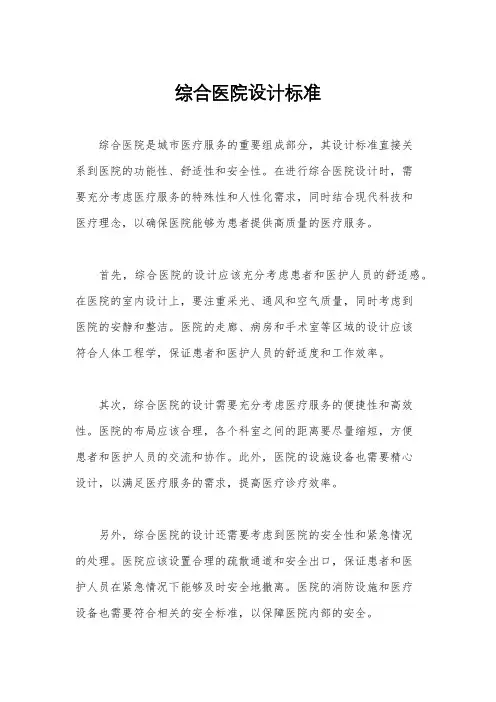 综合医院设计标准

综合医院是城市医疗服务的重要组成部分，其设计标准直接关系到医院的功能性、舒适性和安全性。在进行综合医院设计时，需要充分考虑医疗服务的特殊性和人性化需求，同时结合现代科技和医疗理念，以确保医院能够为患者提供高质量的医疗服务。

首先，综合医院的设计应该充分考虑患者和医护人员的舒适感。在医院的室内设计上，要注重采光、通风和空气质量，同时考虑到医院的安静和整洁。医院的走廊、病房和手术室等区域的设计应该符合人体工程学，保证患者和医护人员的舒适度和工作效率。

其次，综合医院的设计需要充分考虑医疗服务的便捷性和高效性。医院的布局应该合理，各个科室之间的距离要尽量缩短，方便患者和医护人员的交流和协作。此外，医院的设施设备也需要精心设计，以满足医疗服务的需求，提高医疗诊疗效率。

另外，综合医院的设计还需要考虑到医院的安全性和紧急情况的处理。医院应该设置合理的疏散通道和安全出口，保证患者和医护人员在紧急情况下能够及时安全地撤离。医院的消防设施和医疗设备也需要符合相关的安全标准，以保障医院内部的安全。